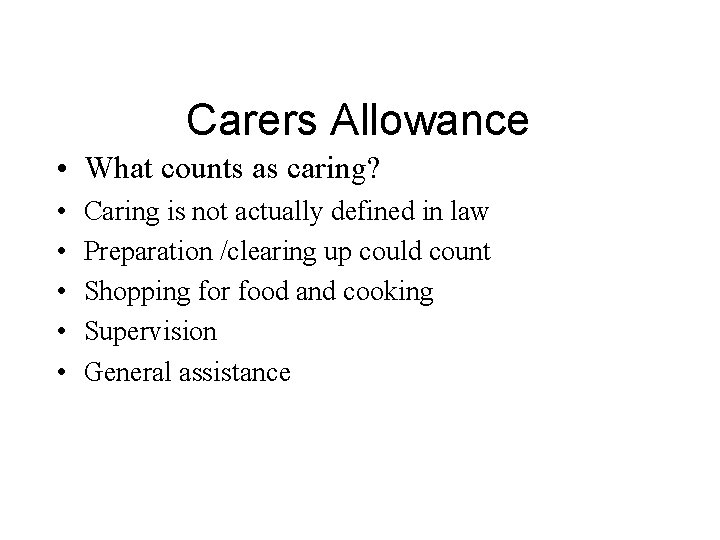 Carers Allowance

• What counts as caring?
• Caring is not actually defined in law
• Preparation /clearing up could count
• Shopping for food and cooking
• Supervision
• General assistance